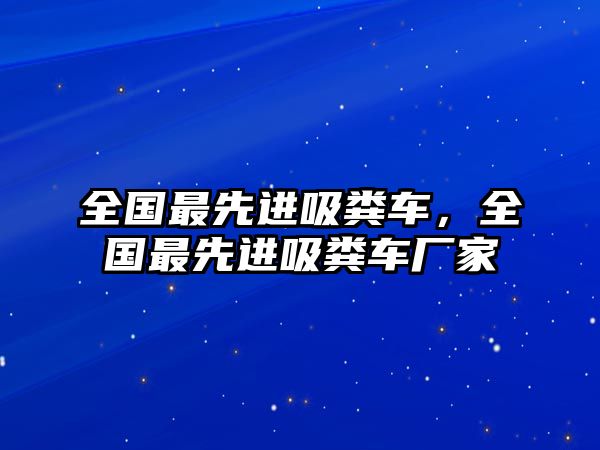 全国最先进吸粪车，全国最先进吸粪车厂家